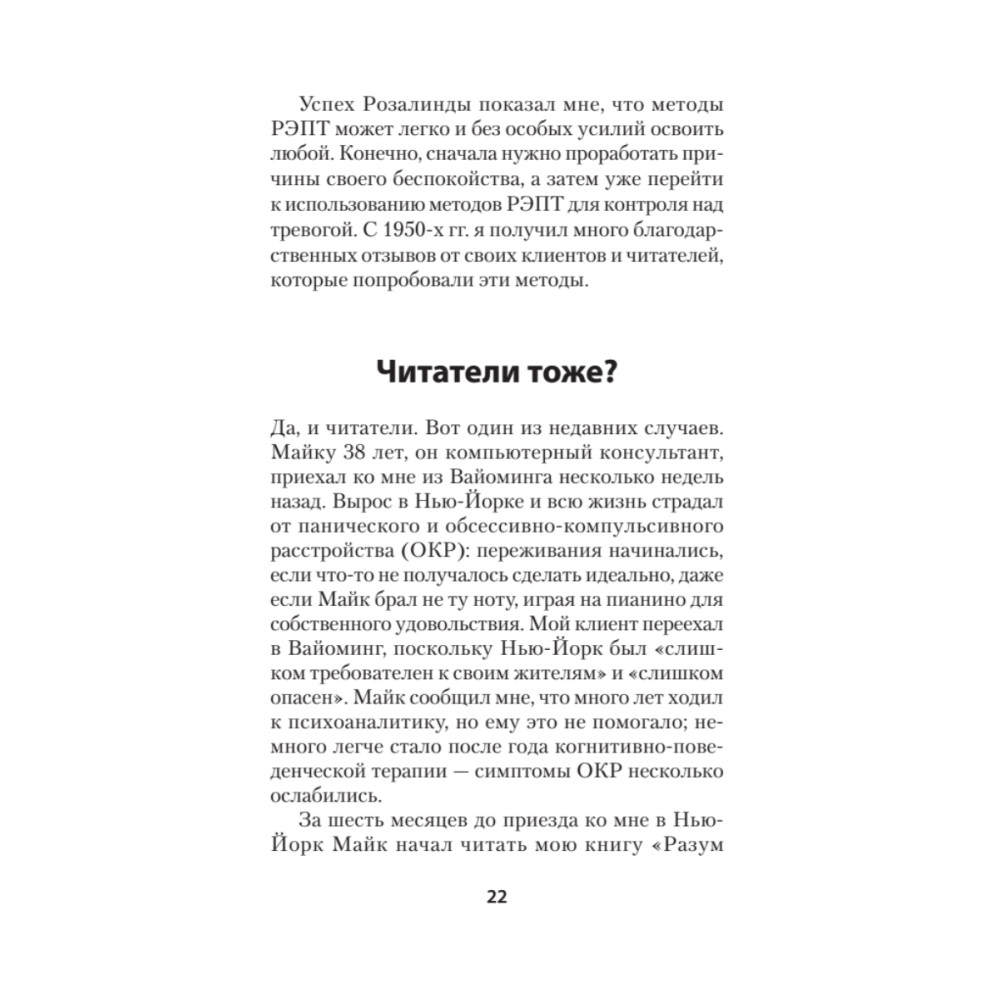 Успех Розалинды показал мне, что методы РЭПТ может легко и без особых усилий освоить любой. Конечно, сначала нужно проработать причины своего беспокойства, а затем уже перейти к использованию методов РЭПТ для контроля над тревогой. С 1950-х гг. я получил много благодарственных отзывов от своих клиентов и читателей, которые попробовали эти методы.

Читатели тоже?

Да, и читатели. Вот один из недавних случаев. Майку 38 лет, он компьютерный консультант, приехал ко мне из Вайоминга несколько недель назад. Вырос в Нью-Йорке и всю жизнь страдал от панического и обсессивно-компульсивного расстройства (ОКР): переживания начинались, если что-то не получалось сделать идеально, даже если Майк брал не ту ноту, играя на пианино для собственного удовольствия. Мой клиент переехал в Вайоминг, поскольку Нью-Йорк был «слишком требователен к своим жителям» и «слишком опасен». Майк сообщил мне, что много лет ходил к психоаналитику, но ему это не помогало; немного легче стало после года когнитивно-поведенческой терапии — симптомы ОКР несколько ослабились.

За шесть месяцев до приезда ко мне в Нью-Йорк Майк начал читать мою книгу «Разум

22